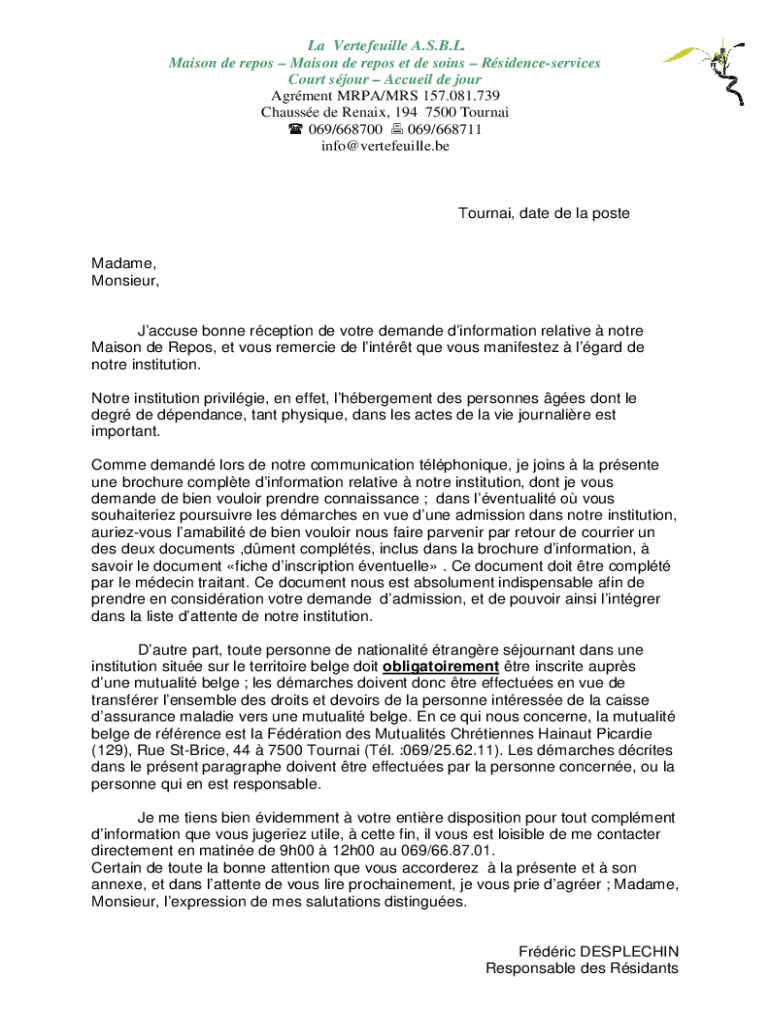 La Vertefeuille A.S.B.L.
Maison de repos – Maison de repos et de soins – Résidence-services
Court séjour – Accueil de jour
Agrément MRPA/MRS 157.081.739
Chaussée de Renaix, 194 7500 Tournai
☎ 069/668700 🖷 069/668711
info@vertefeuille.be

Tournai, date de la poste

Madame,
Monsieur,

J'accuse bonne réception de votre demande d'information relative à notre Maison de Repos, et vous remercie de l'intérêt que vous manifestez à l'égard de notre institution.

Notre institution privilégie, en effet, l'hébergement des personnes âgées dont le degré de dépendance, tant physique, dans les actes de la vie journalière est important.

Comme demandé lors de notre communication téléphonique, je joins à la présente une brochure complète d'information relative à notre institution, dont je vous demande de bien vouloir prendre connaissance ; dans l'éventualité où vous souhaiteriez poursuivre les démarches en vue d'une admission dans notre institution, auriez-vous l'amabilité de bien vouloir nous faire parvenir par retour de courrier un des deux documents ,dûment complétés, inclus dans la brochure d'information, à savoir le document «fiche d'inscription éventuelle» . Ce document doit être complété par le médecin traitant. Ce document nous est absolument indispensable afin de prendre en considération votre demande d'admission, et de pouvoir ainsi l'intégrer dans la liste d'attente de notre institution.

D'autre part, toute personne de nationalité étrangère séjournant dans une institution située sur le territoire belge doit obligatoirement être inscrite auprès d'une mutualité belge ; les démarches doivent donc être effectuées en vue de transférer l'ensemble des droits et devoirs de la personne intéressée de la caisse d'assurance maladie vers une mutualité belge. En ce qui nous concerne, la mutualité belge de référence est la Fédération des Mutualités Chrétiennes Hainaut Picardie (129), Rue St-Brice, 44 à 7500 Tournai (Tél. :069/25.62.11). Les démarches décrites dans le présent paragraphe doivent être effectuées par la personne concernée, ou la personne qui en est responsable.

Je me tiens bien évidemment à votre entière disposition pour tout complément d'information que vous jugeriez utile, à cette fin, il vous est loisible de me contacter directement en matinée de 9h00 à 12h00 au 069/66.87.01.
Certain de toute la bonne attention que vous accorderez à la présente et à son annexe, et dans l'attente de vous lire prochainement, je vous prie d'agréer ; Madame, Monsieur, l'expression de mes salutations distinguées.

Frédéric DESPLECHIN
Responsable des Résidants